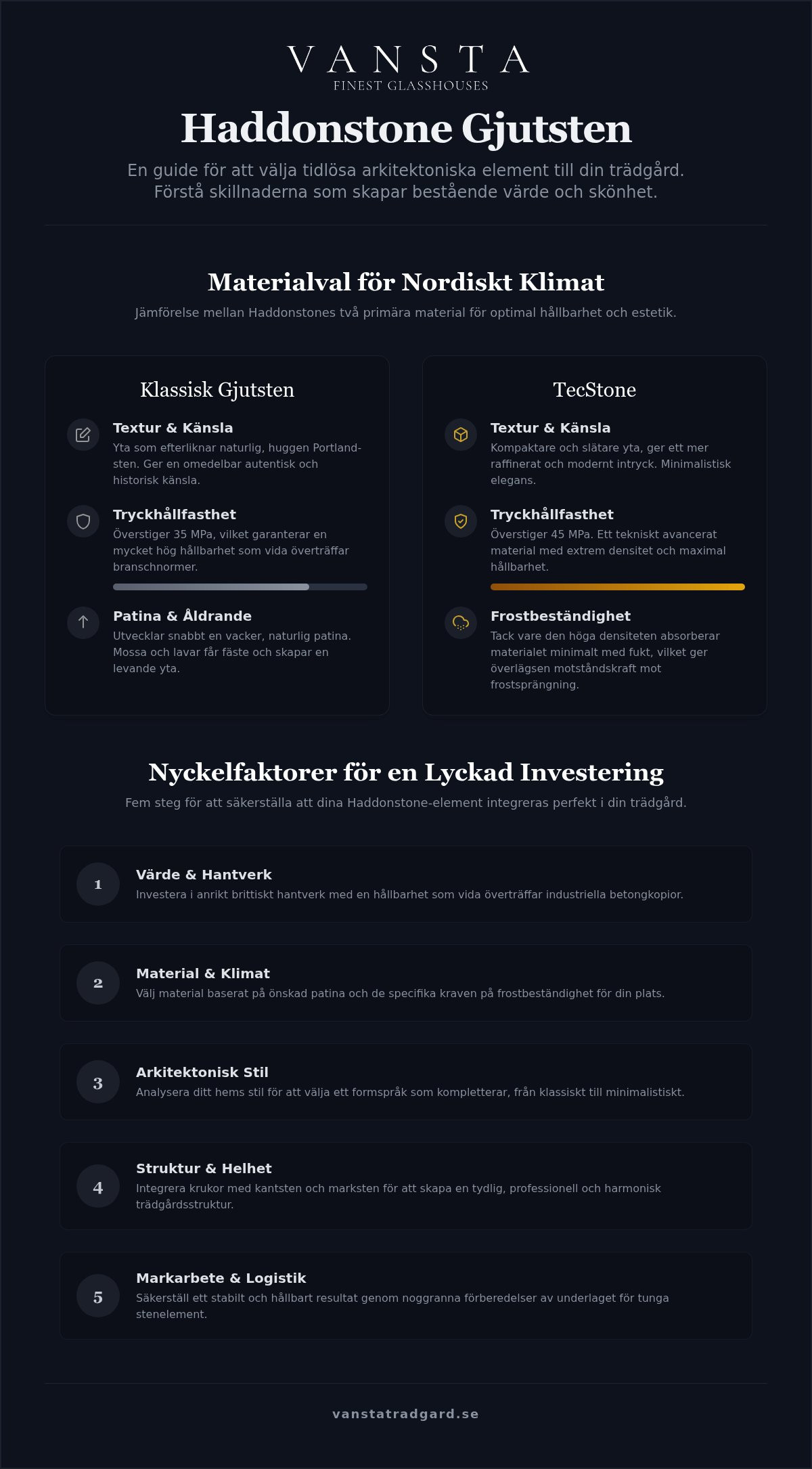 VANSTA
FINEST GLASSHOUSES

Haddonstone Gjutsten

En guide för att välja tidlösa arkitektoniska element till din trädgård. Förstå skillnaderna som skapar bestående värde och skönhet.

Materialval för Nordiskt Klimat

Jämförelse mellan Haddonstones två primära material för optimal hållbarhet och estetik.

Klassisk Gjutsten

Textur & Känsla
Yta som efterliknar naturlig, huggen Portlandsten. Ger en omedelbar autentisk och historisk känsla.

Tryckhållfasthet
Överstiger 35 MPa, vilket garanterar en mycket hög hållbarhet som vida överträffar branschnormer.

Patina & Åldrande
Utvecklar snabbt en vacker, naturlig patina. Mossa och lavar får fäste och skapar en levande yta.

TecStone

Textur & Känsla
Kompaktare och slätare yta, ger ett mer raffinerat och modernt intryck. Minimalistisk elegans.

Tryckhållfasthet
Överstiger 45 MPa. Ett tekniskt avancerat material med extrem densitet och maximal hållbarhet.

Frostbeständighet
Tack vare den höga densiteten absorberar materialet minimalt med fukt, vilket ger överlägsen motståndskraft mot frostsprängning.

Nyckelfaktorer för en Lyckad Investering

Fem steg för att säkerställa att dina Haddonstone-element integreras perfekt i din trädgård.

1
Värde & Hantverk
Investera i anrikt brittiskt hantverk med en hållbarhet som vida överträffar industriella betongkopior.

2
Material & Klimat
Välj material baserat på önskad patina och de specifika kraven på frostbeständighet för din plats.

3
Arkitektonisk Stil
Analysera ditt hems stil för att välja ett formspråk som kompletterar, från klassiskt till minimalistiskt.

4
Struktur & Helhet
Integrera krukor med kantsten och marksten för att skapa en tydlig, professionell och harmonisk trädgårdsstruktur.

5
Markarbete & Logistik
Säkerställ ett stabilt och hållbart resultat genom noggranna förberedelser av underlaget för tunga stenelement.

vanstatradgard.se